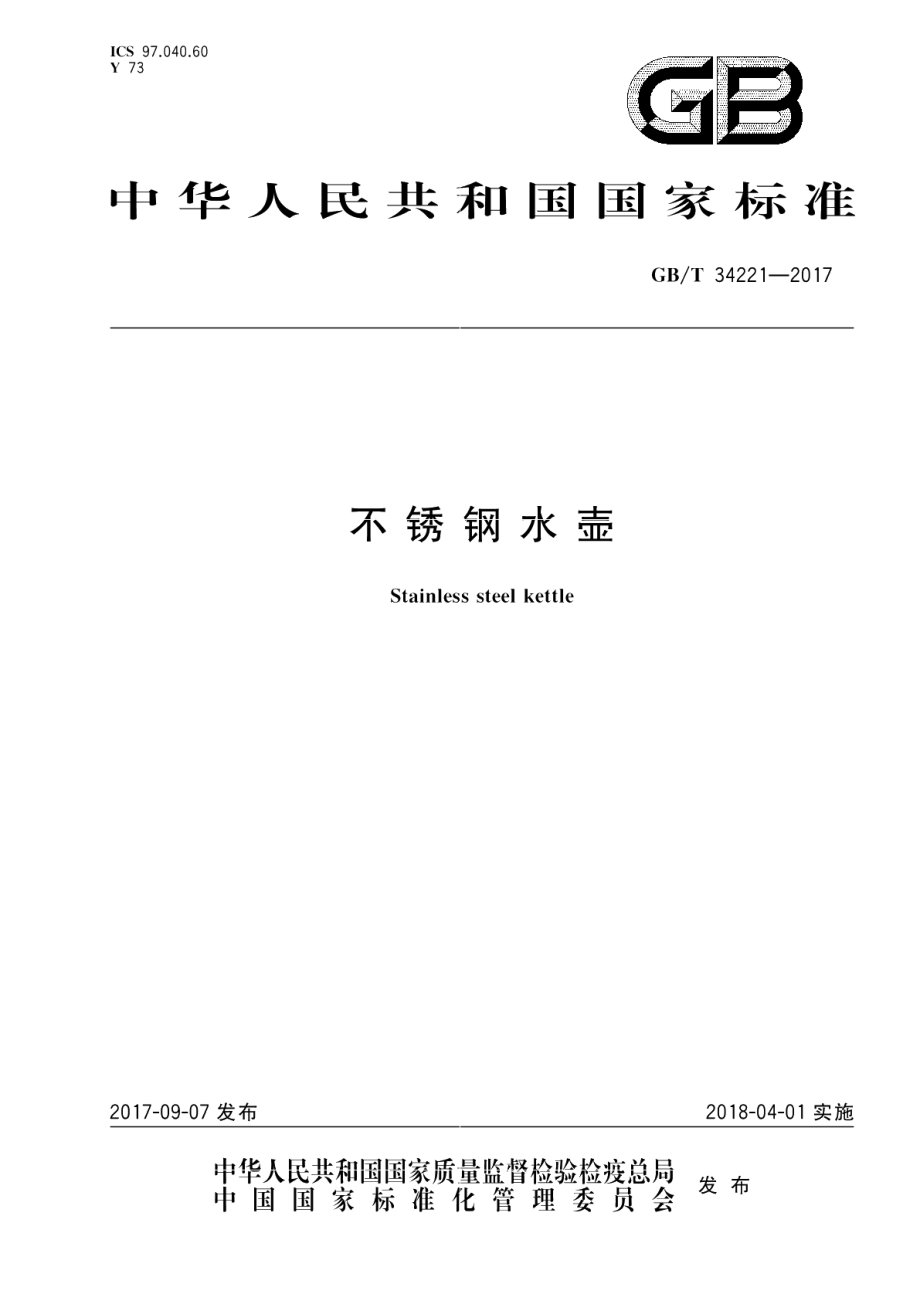 ICS 97.040.60
Y 73

GB

中华人民共和国国家标准

GB/T 34221—2017

不锈钢水壶

Stainless steel kettle

2017-09-07 发布

2018-04-01 实施

中华人民共和国国家质量监督检验检疫总局
中国国家标准化管理委员会
发布